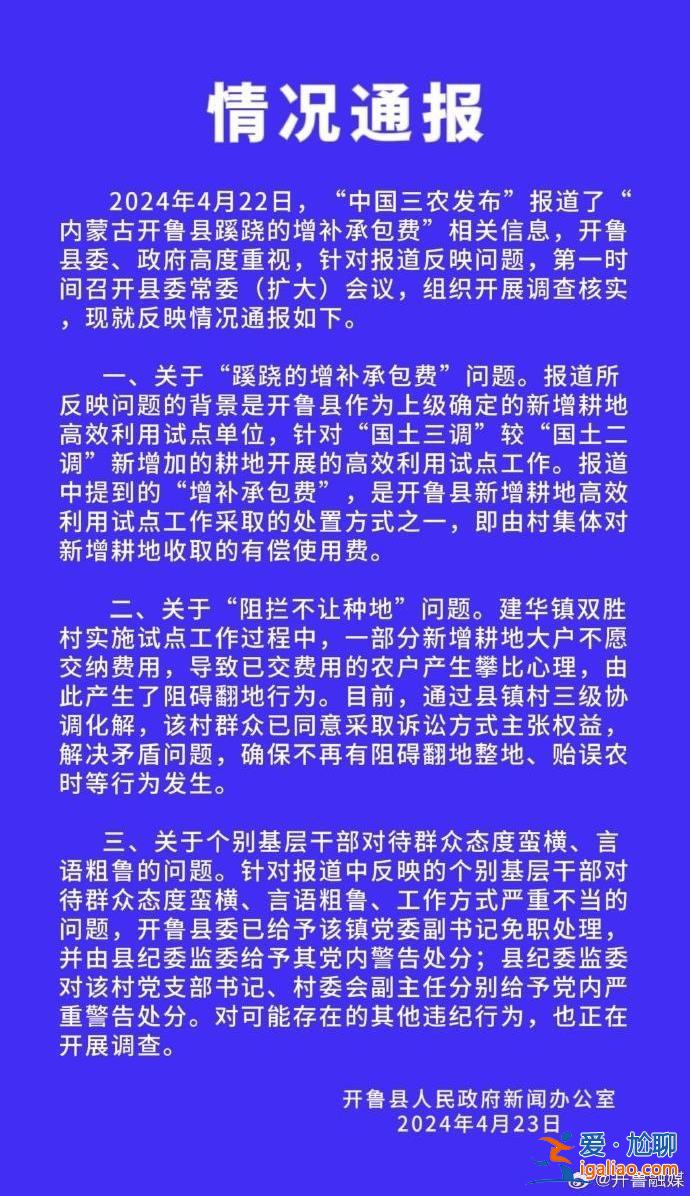 情况通报

2024年4月22日，“中国三农发布”报道了“内蒙古开鲁县蹊跷的增补承包费”相关信息，开鲁县委、政府高度重视，针对报道反映问题，第一时间召开县委常委（扩大）会议，组织开展调查核实，现就反映情况通报如下。

一、关于“蹊跷的增补承包费”问题。报道所反映问题的背景是开鲁县作为上级确定的新增耕地高效利用试点单位，针对“国土三调”较“国土二调”新增加的耕地开展的高效利用试点工作。报道中提到的“增补承包费”，是开鲁县新增耕地高效利用试点工作采取的处置方式之一，即由村集体对新增耕地收取的有偿使用费。

二、关于“阻拦不让种地”问题。建华镇双胜村实施试点工作过程中，一部分新增耕地大户不愿交纳费用，导致已交费用的农户产生攀比心理，由此产生了阻碍翻地行为。目前，通过县镇村三级协调化解，该村群众已同意采取诉讼方式主张权益，解决矛盾问题，确保不再有阻碍翻地整地、贻误农时等行为发生。

三、关于个别基层干部对待群众态度蛮横、言语粗鲁的问题。针对报道中反映的个别基层干部对待群众态度蛮横、言语粗鲁、工作方式严重不当的问题，开鲁县委已给予该镇党委副书记免职处理，并由县纪委监委给予其党内警告处分；县纪委监委对该村党支部书记、村委会副主任分别给予党内严重警告处分。对可能存在的其他违纪行为，也正在开展调查。

开鲁县人民政府新闻办公室
2024年4月23日

爱·尬聊
igaliao.com
@开鲁融媒